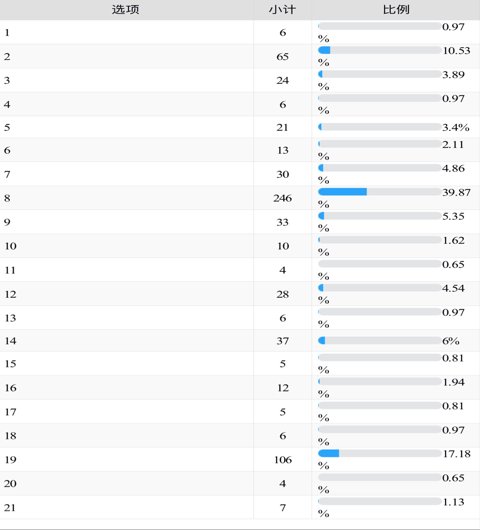 | 选项 | 小计 | 比例 |
|---|---|---|
| 1 | 6 | 0.97% |
| 2 | 65 | 10.53% |
| 3 | 24 | 3.89% |
| 4 | 6 | 0.97% |
| 5 | 21 | 3.4% |
| 6 | 13 | 2.11% |
| 7 | 30 | 4.86% |
| 8 | 246 | 39.87% |
| 9 | 33 | 5.35% |
| 10 | 10 | 1.62% |
| 11 | 4 | 0.65% |
| 12 | 28 | 4.54% |
| 13 | 6 | 0.97% |
| 14 | 37 | 6% |
| 15 | 5 | 0.81% |
| 16 | 12 | 1.94% |
| 17 | 5 | 0.81% |
| 18 | 6 | 0.97% |
| 19 | 106 | 17.18% |
| 20 | 4 | 0.65% |
| 21 | 7 | 1.13% |